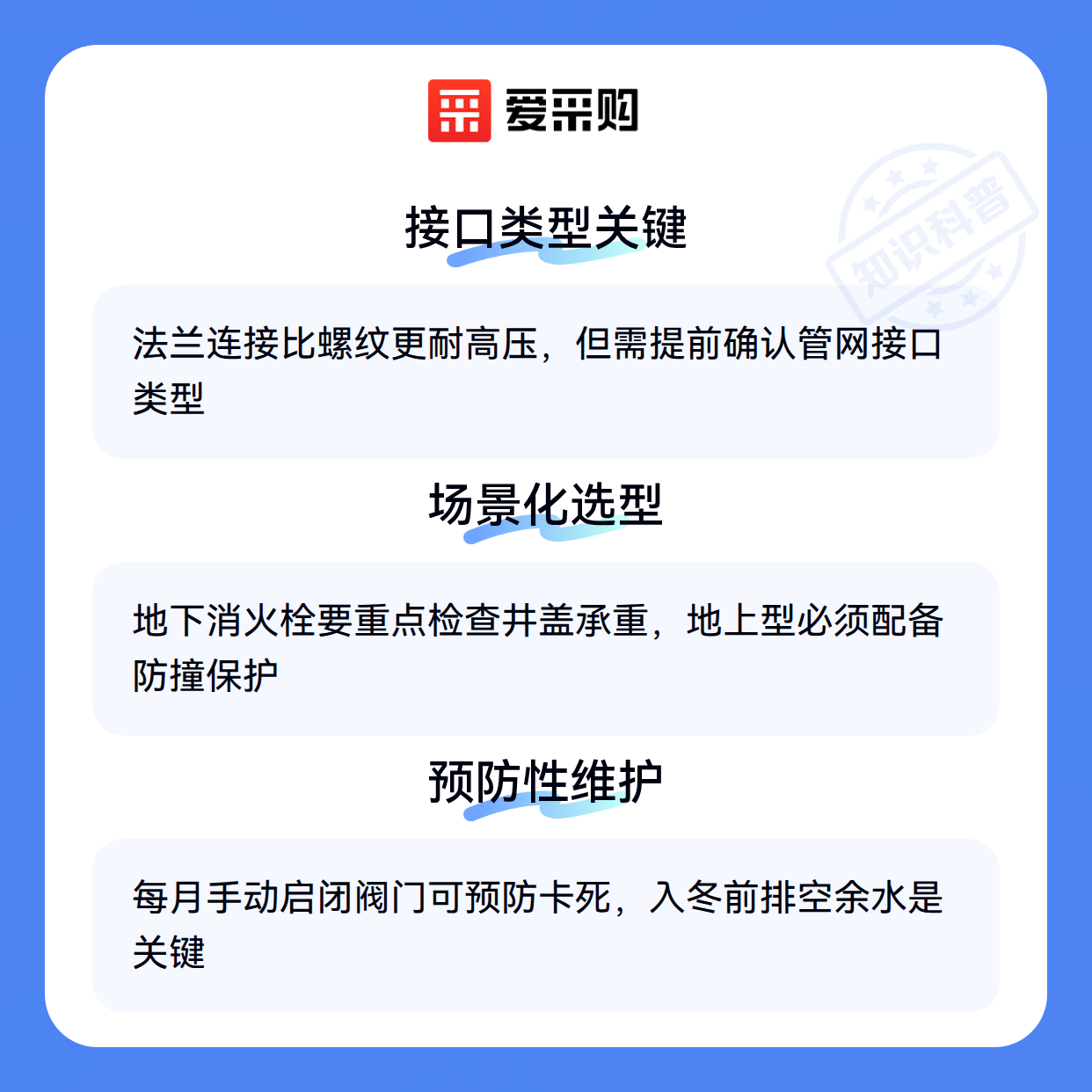 爱采购

接口类型关键

法兰连接比螺纹更耐高压，但需提前确认管网接口类型

场景化选型

地下消火栓要重点检查井盖承重，地上型必须配备防撞保护

预防性维护

每月手动启闭阀门可预防卡死，入冬前排空余水是关键

知识科普